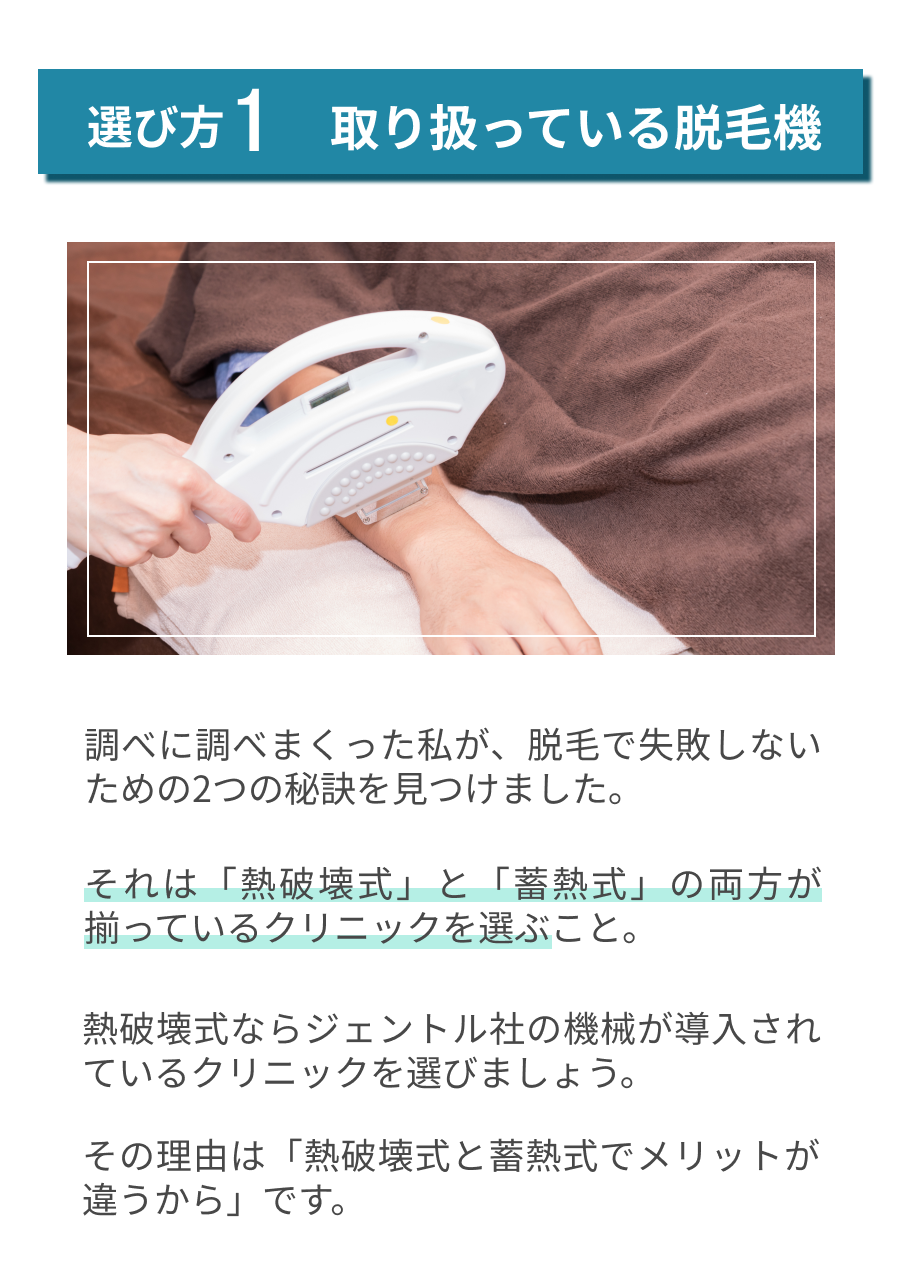 選び方1　取り扱っている脱毛機

調べに調べまくった私が、脱毛で失敗しないための2つの秘訣を見つけました。

それは「熱破壊式」と「蓄熱式」の両方が揃っているクリニックを選ぶこと。

熱破壊式ならジェントル社の機械が導入されているクリニックを選びましょう。

その理由は「熱破壊式と蓄熱式でメリットが違うから」です。